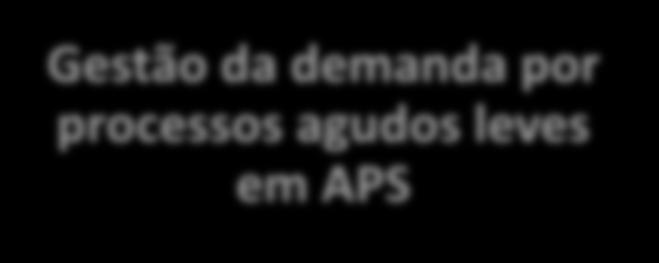 Gestão da demanda por processos agudos leves em APS